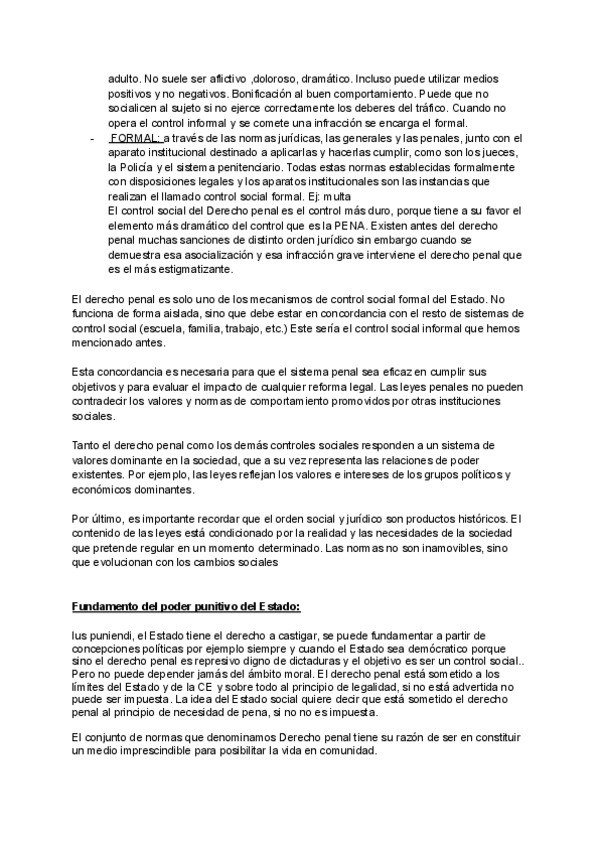 adulto. No suele ser aflictivo ,doloroso, dramático. Incluso puede utilizar medios positivos y no negativos. Bonificación al buen comportamiento. Puede que no socialicen al sujeto si no ejerce correctamente los deberes del tráfico. Cuando no opera el control informal y se comete una infracción se encarga el formal.

- FORMAL: a través de las normas jurídicas, las generales y las penales, junto con el aparato institucional destinado a aplicarlas y hacerlas cumplir, como son los jueces, la Policía y el sistema penitenciario. Todas estas normas establecidas formalmente con disposiciones legales y los aparatos institucionales son las instancias que realizan el llamado control social formal. Ej: multa
El control social del Derecho penal es el control más duro, porque tiene a su favor el elemento más dramático del control que es la PENA. Existen antes del derecho penal muchas sanciones de distinto orden jurídico sin embargo cuando se demuestra esa asocialización y esa infracción grave interviene el derecho penal que es el más estigmatizante.

El derecho penal es solo uno de los mecanismos de control social formal del Estado. No funciona de forma aislada, sino que debe estar en concordancia con el resto de sistemas de control social (escuela, familia, trabajo, etc.) Este sería el control social informal que hemos mencionado antes.

Esta concordancia es necesaria para que el sistema penal sea eficaz en cumplir sus objetivos y para evaluar el impacto de cualquier reforma legal. Las leyes penales no pueden contradecir los valores y normas de comportamiento promovidos por otras instituciones sociales.

Tanto el derecho penal como los demás controles sociales responden a un sistema de valores dominante en la sociedad, que a su vez representa las relaciones de poder existentes. Por ejemplo, las leyes reflejan los valores e intereses de los grupos políticos y económicos dominantes.

Por último, es importante recordar que el orden social y jurídico son productos históricos. El contenido de las leyes está condicionado por la realidad y las necesidades de la sociedad que pretende regular en un momento determinado. Las normas no son inamovibles, sino que evolucionan con los cambios sociales

Fundamento del poder punitivo del Estado:

Ius puniendi, el Estado tiene el derecho a castigar, se puede fundamentar a partir de concepciones políticas por ejemplo siempre y cuando el Estado sea demócratico porque sino el derecho penal es represivo digno de dictaduras y el objetivo es ser un control social.. Pero no puede depender jamás del ámbito moral. El derecho penal está sometido a los límites del Estado y de la CE y sobre todo al principio de legalidad, si no está advertida no puede ser impuesta. La idea del Estado social quiere decir que está sometido el derecho penal al principio de necesidad de pena, si no no es impuesta.

El conjunto de normas que denominamos Derecho penal tiene su razón de ser en constituir un medio imprescindible para posibilitar la vida en comunidad.